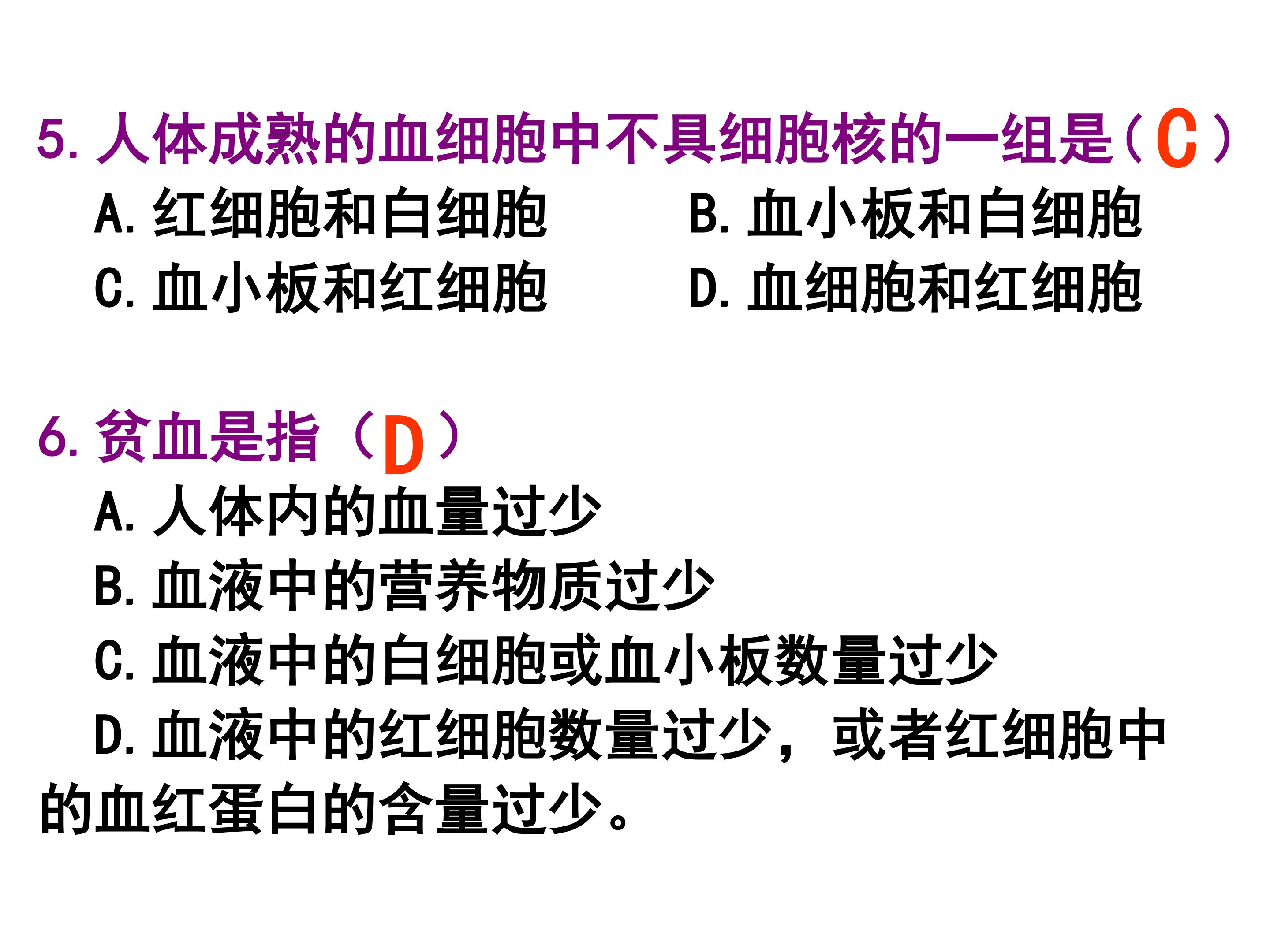 5.人体成熟的血细胞中不具细胞核的一组是（C）

A.红细胞和白细胞 B.血小板和白细胞

C.血小板和红细胞 D.血细胞和红细胞

6.贫血是指（D）

A.人体内的血量过少

B.血液中的营养物质过少

C.血液中的白细胞或血小板数量过少

D.血液中的红细胞数量过少，或者红细胞中的血红蛋白的含量过少。